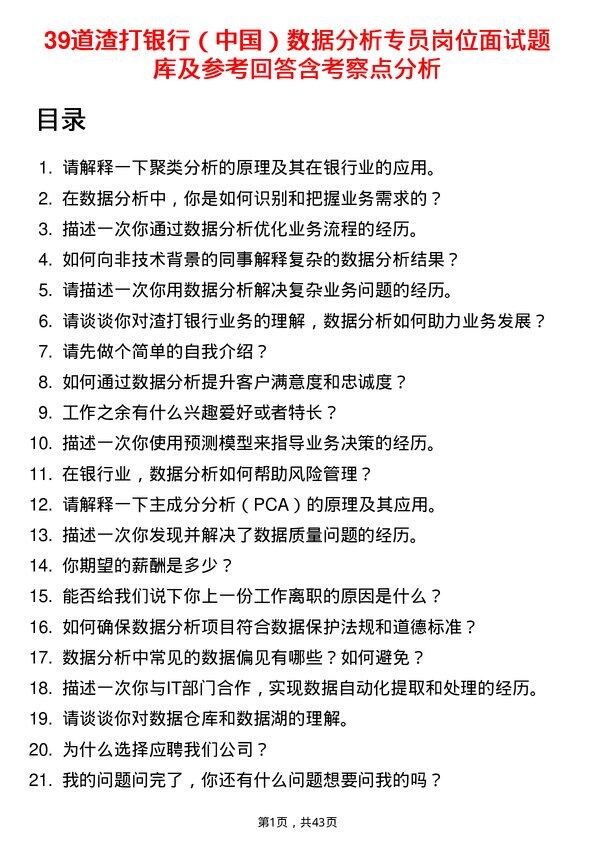 39道渣打银行（中国）数据分析专员岗位面试题库及参考回答含考察点分析

目录

1. 请解释一下聚类分析的原理及其在银行业的应用。
2. 在数据分析中，你是如何识别和把握业务需求的？
3. 描述一次你通过数据分析优化业务流程的经历。
4. 如何向非技术背景的同事解释复杂的数据分析结果？
5. 请描述一次你用数据分析解决复杂业务问题的经历。
6. 请谈谈你对渣打银行业务的理解，数据分析如何助力业务发展？
7. 请先做个简单的自我介绍？
8. 如何通过数据分析提升客户满意度和忠诚度？
9. 工作之余有什么兴趣爱好或者特长？
10. 描述一次你使用预测模型来指导业务决策的经历。
11. 在银行业，数据分析如何帮助风险管理？
12. 请解释一下主成分分析（PCA）的原理及其应用。
13. 描述一次你发现并解决了数据质量问题的经历。
14. 你期望的薪酬是多少？
15. 能否给我们说下你上一份工作离职的原因是什么？
16. 如何确保数据分析项目符合数据保护法规和道德标准？
17. 数据分析中常见的数据偏见有哪些？如何避免？
18. 描述一次你与IT部门合作，实现数据自动化提取和处理的经历。
19. 请谈谈你对数据仓库和数据湖的理解。
20. 为什么选择应聘我们公司？
21. 我的问题问完了，你还有什么问题想要问我的吗？

第1页，共43页